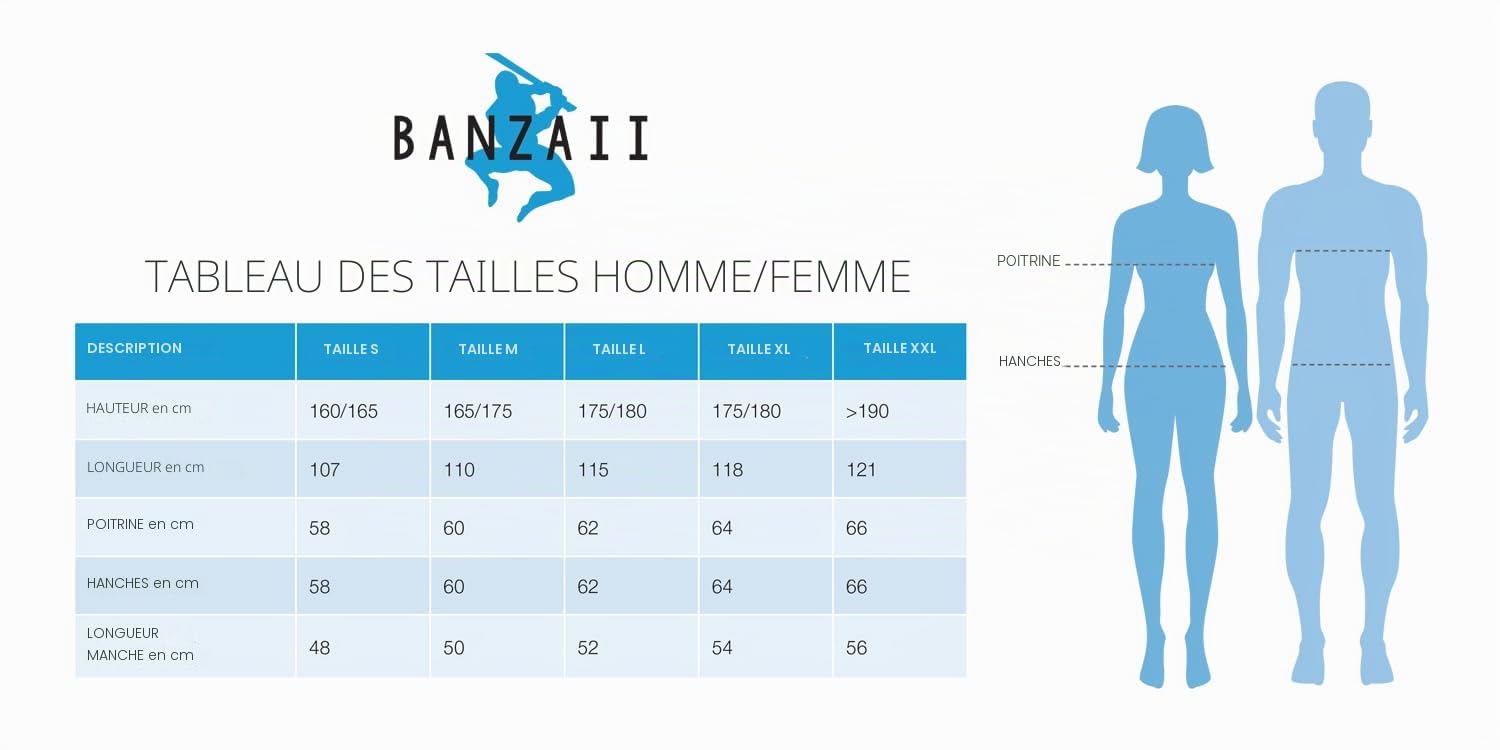 BANZAII

TABLEAU DES TAILLES HOMME/FEMME

| DESCRIPTION | TAILLE S | TAILLE M | TAILLE L | TAILLE XL | TAILLE XXL |
|---|---|---|---|---|---|
| HAUTEUR en cm | 160/165 | 165/175 | 175/180 | 175/180 | >190 |
| LONGUEUR en cm | 107 | 110 | 115 | 118 | 121 |
| POITRINE en cm | 58 | 60 | 62 | 64 | 66 |
| HANCHES en cm | 58 | 60 | 62 | 64 | 66 |
| LONGUEUR MANCHE en cm | 48 | 50 | 52 | 54 | 56 |

POITRINE

HANCHES